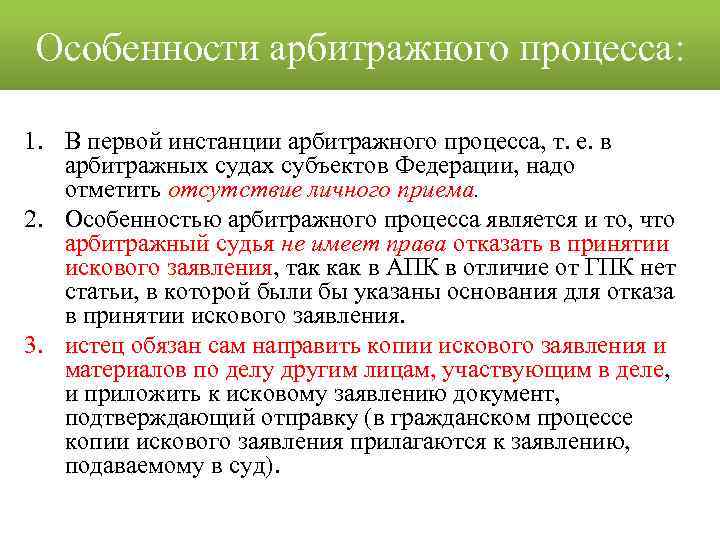 Особенности арбитражного процесса:

1. В первой инстанции арбитражного процесса, т. е. в арбитражных судах субъектов Федерации, надо отметить отсутствие личного приема.

2. Особенностью арбитражного процесса является и то, что арбитражный судья не имеет права отказать в принятии искового заявления, так как в АПК в отличие от ГПК нет статьи, в которой были бы указаны основания для отказа в принятии искового заявления.

3. истец обязан сам направить копии искового заявления и материалов по делу другим лицам, участвующим в деле, и приложить к исковому заявлению документ, подтверждающий отправку (в гражданском процессе копии искового заявления прилагаются к заявлению, подаваемому в суд).